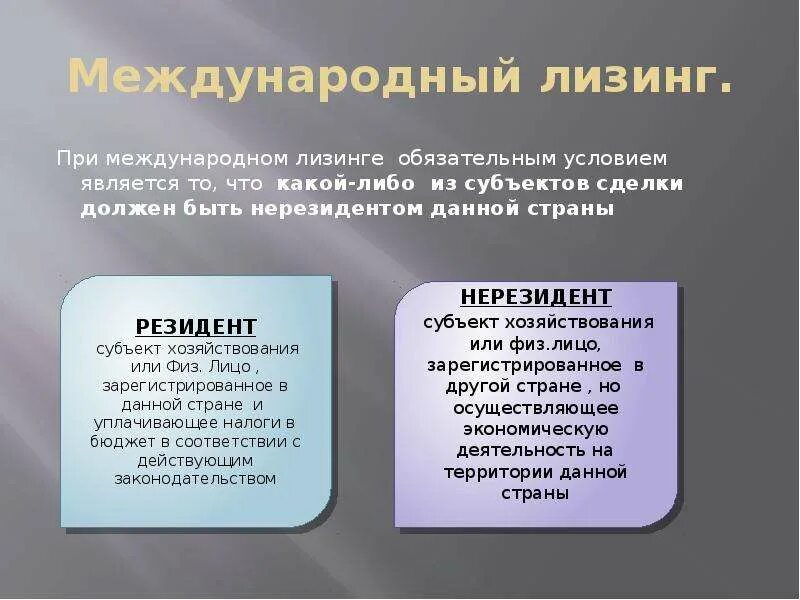 Международный лизинг.

При международном лизинге обязательным условием является то, что какой-либо из субъектов сделки должен быть нерезидентом данной страны

РЕЗИДЕНТ
субъект хозяйствования или Физ. Лицо , зарегистрированное в данной стране и уплачивающее налоги в бюджет в соответствии с действующим законодательством

НЕРЕЗИДЕНТ
субъект хозяйствования или физ.лицо, зарегистрированное в другой стране , но осуществляющее экономическую деятельность на территории данной страны